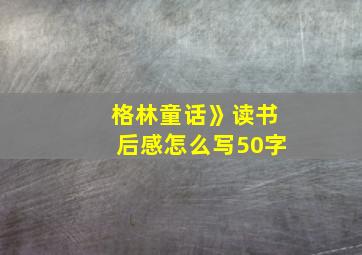 格林童话》读书后感怎么写50字